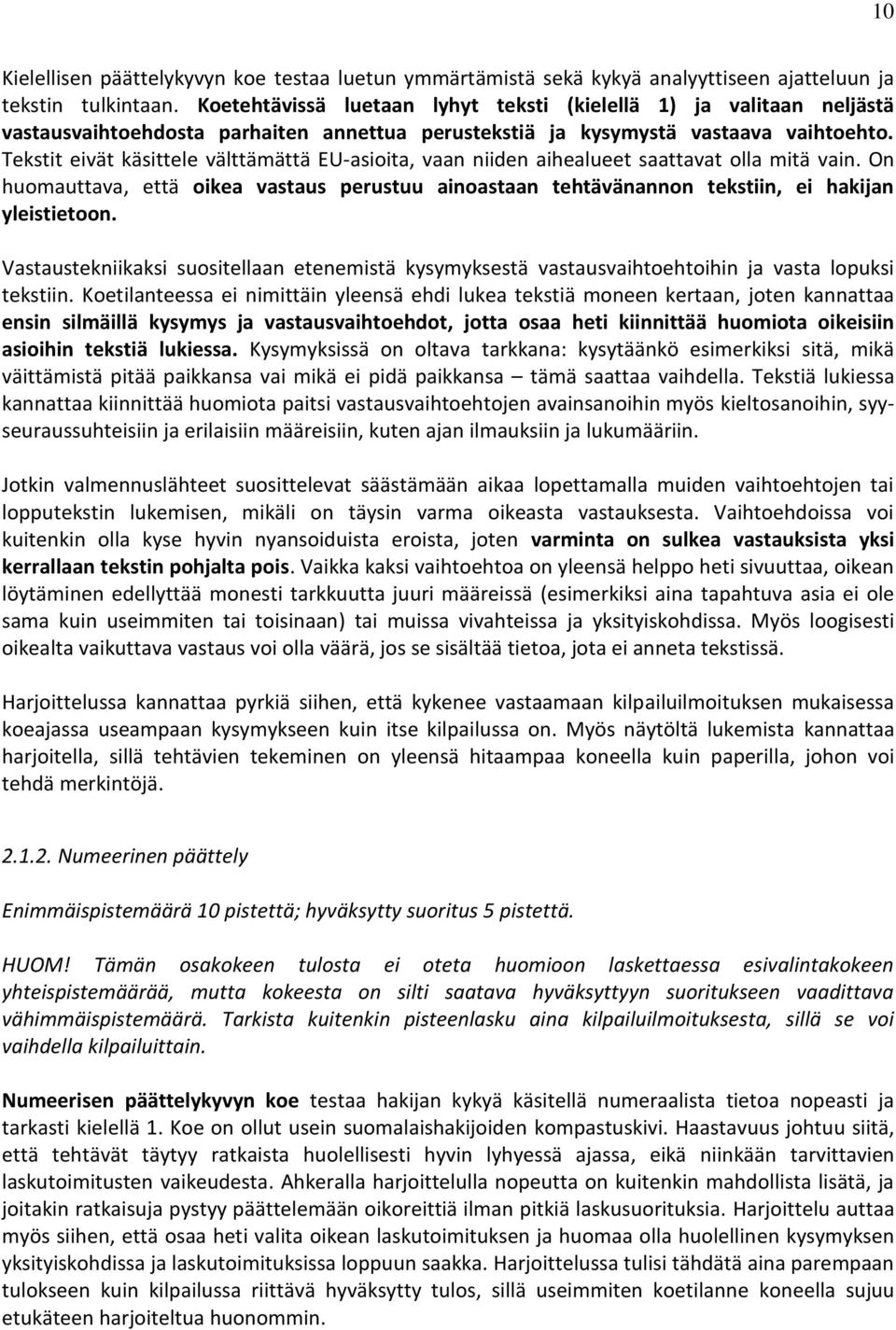 10

Kielellisen päättelykyvyn koe testaa luetun ymmärtämistä sekä kykyä analyyttiseen ajatteluun ja tekstin tulkintaan. Koetehtävissä luetaan lyhyt teksti (kielellä 1) ja valitaan neljästä vastausvaihtoehdosta parhaiten annettua perustekstiä ja kysymystä vastaava vaihtoehto. Tekstit eivät käsittele välttämättä EU-asioita, vaan niiden aihealueet saattavat olla mitä vain. On huomauttava, että oikea vastaus perustuu ainoastaan tehtävänannon tekstiin, ei hakijan yleistietoon.

Vastaustekniikaksi suositellaan etenemistä kysymyksestä vastausvaihtoehtoihin ja vasta lopuksi tekstiin. Koetilanteessa ei nimittäin yleensä ehdi lukea tekstiä moneen kertaan, joten kannattaa ensin silmäillä kysymys ja vastausvaihtoehdot, jotta osaa heti kiinnittää huomiota oikeisiin asioihin tekstiä lukiessa. Kysymyksissä on oltava tarkkana: kysytäänkö esimerkiksi sitä, mikä väittämistä pitää paikkansa vai mikä ei pidä paikkansa – tämä saattaa vaihdella. Tekstiä lukiessa kannattaa kiinnittää huomiota paitsi vastausvaihtoehtojen avainsanoihin myös kieltosanoihin, syy-seuraussuhteisiin ja erilaisiin määreisiin, kuten ajan ilmauksiin ja lukumääriin.

Jotkin valmennuslähteet suosittelevat säästämään aikaa lopettamalla muiden vaihtoehtojen tai lopputekstin lukemisen, mikäli on täysin varma oikeasta vastauksesta. Vaihtoehdoissa voi kuitenkin olla kyse hyvin nyansoiduista eroista, joten varminta on sulkea vastauksista yksi kerrallaan tekstin pohjalta pois. Vaikka kaksi vaihtoehtoa on yleensä helppo heti sivuuttaa, oikean löytäminen edellyttää monesti tarkkuutta juuri määreissä (esimerkiksi aina tapahtuva asia ei ole sama kuin useimmiten tai toisinaan) tai muissa vivahteissa ja yksityiskohdissa. Myös loogisesti oikealta vaikuttava vastaus voi olla väärä, jos se sisältää tietoa, jota ei anneta tekstissä.

Harjoittelussa kannattaa pyrkiä siihen, että kykenee vastaamaan kilpailuilmoituksen mukaisessa koeajassa useampaan kysymykseen kuin itse kilpailussa on. Myös näytöltä lukemista kannattaa harjoitella, sillä tehtävien tekeminen on yleensä hitaampaa koneella kuin paperilla, johon voi tehdä merkintöjä.

2.1.2. Numeerinen päättely

Enimmäispistemäärä 10 pistettä; hyväksytty suoritus 5 pistettä.

HUOM! Tämän osakokeen tulosta ei oteta huomioon laskettaessa esivalintakokeen yhteispistemäärää, mutta kokeesta on silti saatava hyväksyttyyn suoritukseen vaadittava vähimmäispistemäärä. Tarkista kuitenkin pisteenlasku aina kilpailuilmoituksesta, sillä se voi vaihdella kilpailuittain.

Numeerisen päättelykyvyn koe testaa hakijan kykyä käsitellä numeraalista tietoa nopeasti ja tarkasti kielellä 1. Koe on ollut usein suomalaishakijoiden kompastuskivi. Haastavuus johtuu siitä, että tehtävät täytyy ratkaista huolellisesti hyvin lyhyessä ajassa, eikä niinkään tarvittavien laskutoimitusten vaikeudesta. Ahkeralla harjoittelulla nopeutta on kuitenkin mahdollista lisätä, ja joitakin ratkaisuja pystyy päättelemään oikoreittiä ilman pitkiä laskusuorituksia. Harjoittelu auttaa myös siihen, että osaa heti valita oikean laskutoimituksen ja huomaa olla huolellinen kysymyksen yksityiskohdissa ja laskutoimituksissa loppuun saakka. Harjoittelussa tulisi tähdätä aina parempaan tulokseen kuin kilpailussa riittävä hyväksytty tulos, sillä useimmiten koetilanne koneella sujuu etukäteen harjoiteltua huonommin.